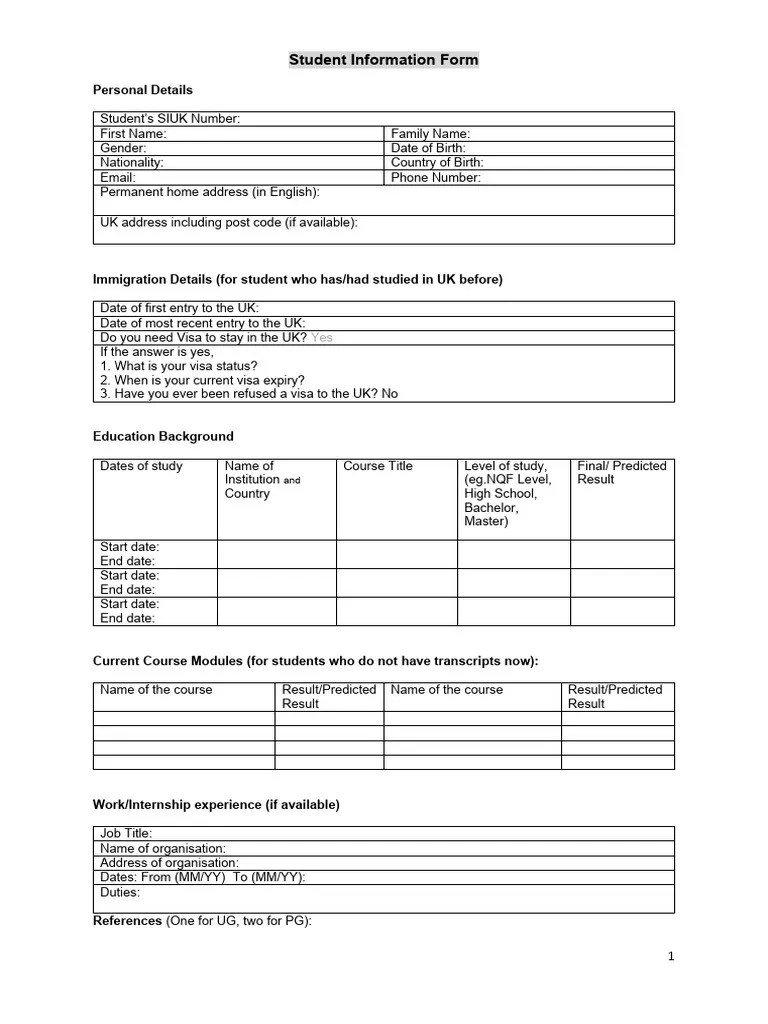 Student Information Form

Personal Details

| Student's SIUK Number: | |
|---|---|
| First Name: | Family Name: |
| Gender: | Date of Birth: |
| Nationality: | Country of Birth: |
| Email: | Phone Number: |
| Permanent home address (in English): | |
| UK address including post code (if available): | |

Immigration Details (for student who has/had studied in UK before)

| Date of first entry to the UK: |
|---|
| Date of most recent entry to the UK: |
| Do you need Visa to stay in the UK? Yes |
| If the answer is yes, 1. What is your visa status? 2. When is your current visa expiry? 3. Have you ever been refused a visa to the UK? No |

Education Background

| Dates of study | Name of Institution and Country | Course Title | Level of study, (eg.NQF Level, High School, Bachelor, Master) | Final/ Predicted Result |
|---|---|---|---|---|
| Start date: End date: | | | | |
| Start date: End date: | | | | |
| Start date: End date: | | | | |

Current Course Modules (for students who do not have transcripts now):

| Name of the course | Result/Predicted Result | Name of the course | Result/Predicted Result |
|---|---|---|---|
| | | | |
| | | | |
| | | | |
| | | | |

Work/Internship experience (if available)

| Job Title: |
|---|
| Name of organisation: |
| Address of organisation: |
| Dates: From (MM/YY) To (MM/YY): |
| Duties: |

References (One for UG, two for PG):

1